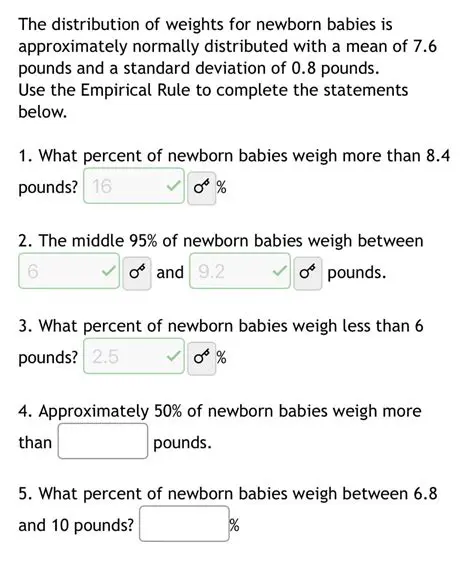 The distribution of weights for newborn babies is approximately normally distributed with a mean of 7.6 pounds and a standard deviation of 0.8 pounds.
Use the Empirical Rule to complete the statements below.

1. What percent of newborn babies weigh more than 8.4 pounds? 16 %

2. The middle 95% of newborn babies weigh between 6 and 9.2 pounds.

3. What percent of newborn babies weigh less than 6 pounds? 2.5 %

4. Approximately 50% of newborn babies weigh more than pounds.

5. What percent of newborn babies weigh between 6.8 and 10 pounds? %